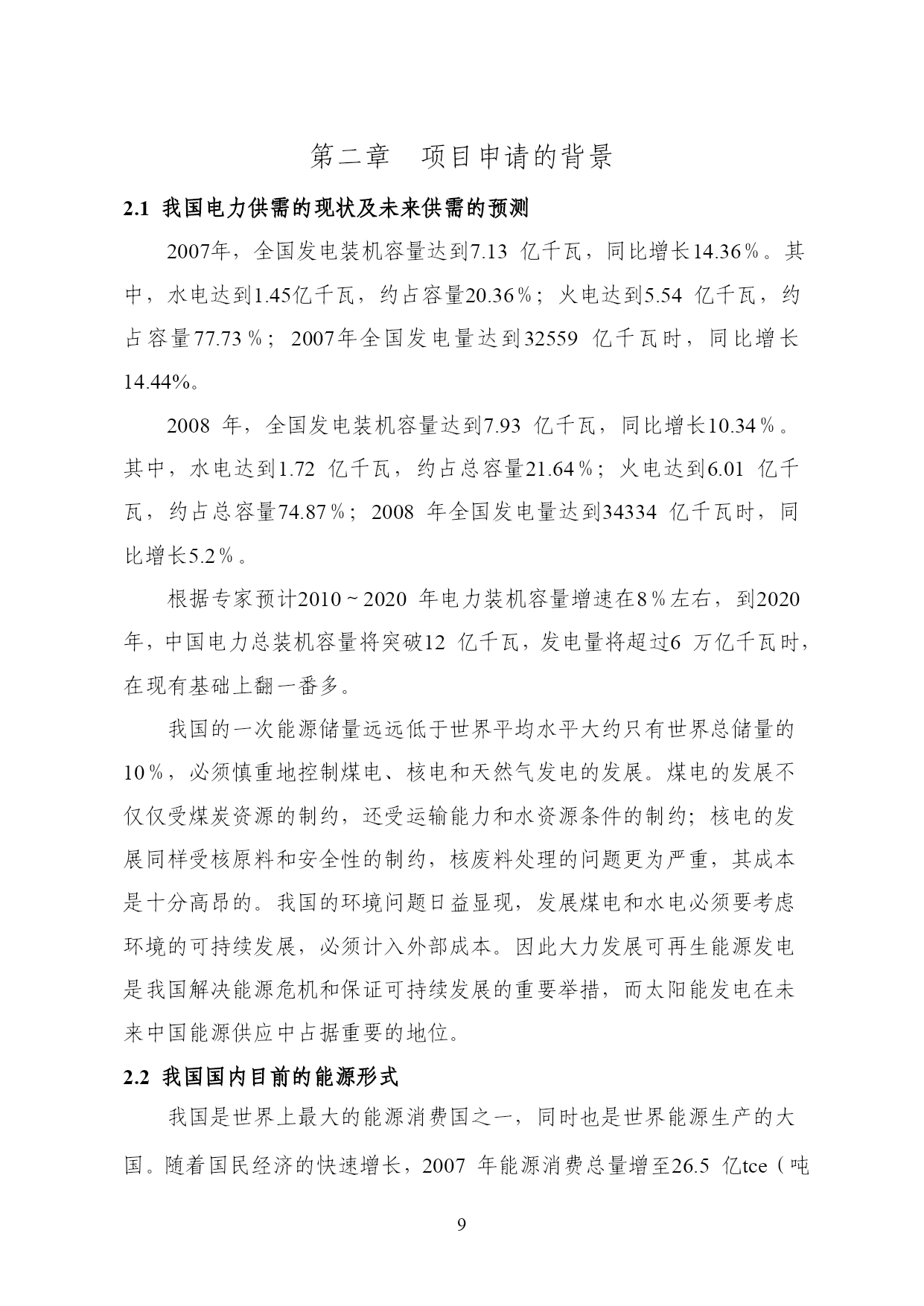 第二章　项目申请的背景

2.1 我国电力供需的现状及未来供需的预测

2007年，全国发电装机容量达到7.13 亿千瓦，同比增长14.36%。其中，水电达到1.45亿千瓦，约占容量20.36%；火电达到5.54 亿千瓦，约占容量77.73%；2007年全国发电量达到32559 亿千瓦时，同比增长14.44%。

2008 年，全国发电装机容量达到7.93 亿千瓦，同比增长10.34%。其中，水电达到1.72 亿千瓦，约占总容量21.64%；火电达到6.01 亿千瓦，约占总容量74.87%；2008 年全国发电量达到34334 亿千瓦时，同比增长5.2%。

根据专家预计2010~2020 年电力装机容量增速在8%左右，到2020年，中国电力总装机容量将突破12 亿千瓦，发电量将超过6 万亿千瓦时，在现有基础上翻一番多。

我国的一次能源储量远远低于世界平均水平大约只有世界总储量的10%，必须慎重地控制煤电、核电和天然气发电的发展。煤电的发展不仅仅受煤炭资源的制约，还受运输能力和水资源条件的制约；核电的发展同样受核原料和安全性的制约，核废料处理的问题更为严重，其成本是十分高昂的。我国的环境问题日益显现，发展煤电和水电必须要考虑环境的可持续发展，必须计入外部成本。因此大力发展可再生能源发电是我国解决能源危机和保证可持续发展的重要举措，而太阳能发电在未来中国能源供应中占据重要的地位。

2.2 我国国内目前的能源形式

我国是世界上最大的能源消费国之一，同时也是世界能源生产的大国。随着国民经济的快速增长，2007 年能源消费总量增至26.5 亿tce（吨

9